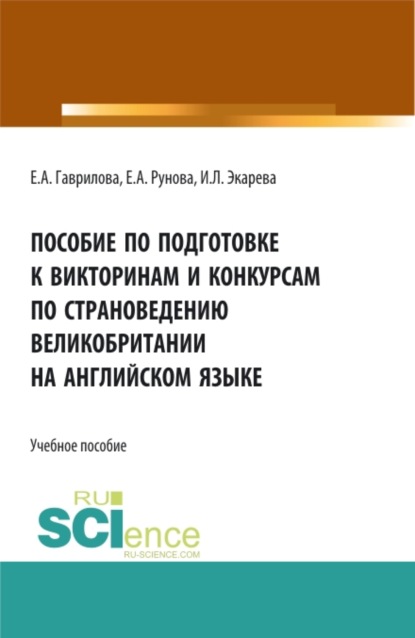 Е.А. Гаврилова, Е.А. Рунова, И.Л. Экарева

ПОСОБИЕ ПО ПОДГОТОВКЕ К ВИКТОРИНАМ И КОНКУРСАМ ПО СТРАНОВЕДЕНИЮ ВЕЛИКОБРИТАНИИ НА АНГЛИЙСКОМ ЯЗЫКЕ

Учебное пособие

RU SCIence
RU-SCIENCE.COM